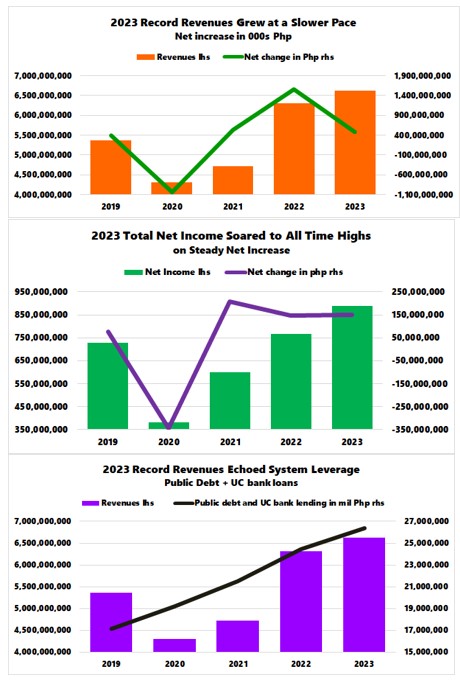 2023 Record Revenues Grew at a Slower Pace
Net increase in 000s Php

Revenues lhs
Net change in Php rhs

7,000,000,000
6,500,000,000
6,000,000,000
5,500,000,000
5,000,000,000
4,500,000,000
4,000,000,000

1,900,000,000
1,400,000,000
900,000,000
400,000,000
-100,000,000
-600,000,000
-1,100,000,000

2019 2020 2021 2022 2023

2023 Total Net Income Soared to All Time Highs
on Steady Net Increase

Net Income lhs
Net change in php rhs

950,000,000
850,000,000
750,000,000
650,000,000
550,000,000
450,000,000
350,000,000

250,000,000
150,000,000
50,000,000
-50,000,000
-150,000,000
-250,000,000
-350,000,000

2019 2020 2021 2022 2023

2023 Record Revenues Echoed System Leverage
Public Debt + UC bank loans

Revenues lhs
Public debt and UC bank lending in mil Php rhs

7,000,000,000
6,500,000,000
6,000,000,000
5,500,000,000
5,000,000,000
4,500,000,000
4,000,000,000

27,000,000
25,000,000
23,000,000
21,000,000
19,000,000
17,000,000
15,000,000

2019 2020 2021 2022 2023